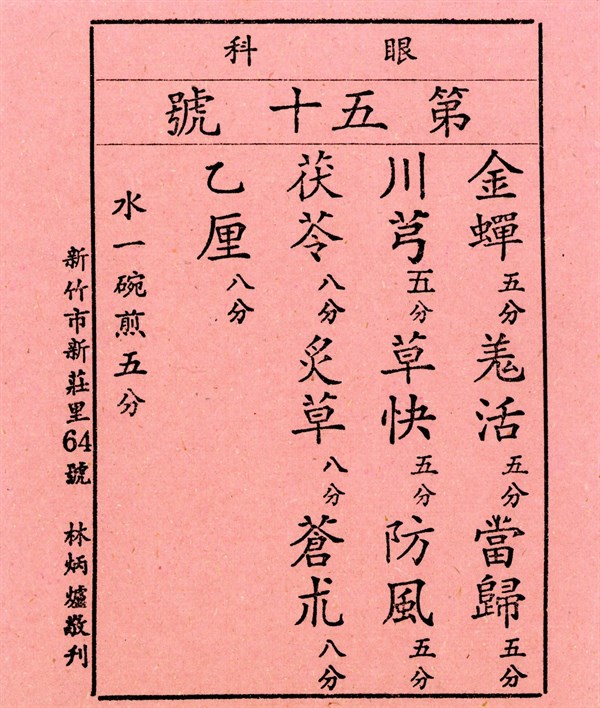 眼科

第五十號

金蟬五分 羗活五分 當歸五分

川芎五分 草快五分 防風五分

茯苓八分 炙草八分 蒼朮八分

乙厘八分

水一碗煎五分

新竹市新莊里64號 林炳爐敬刊